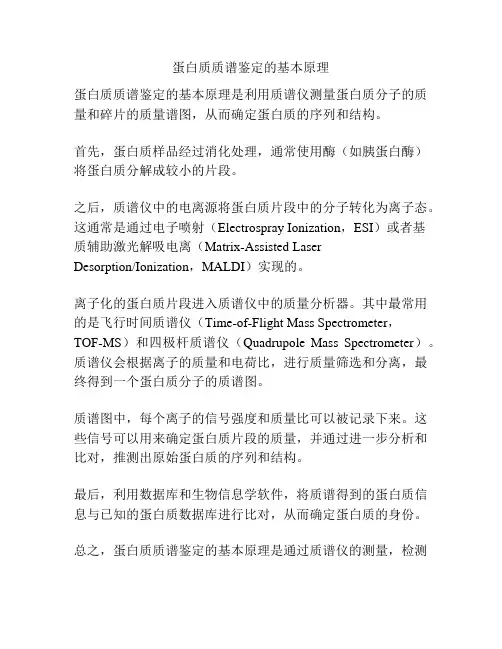 蛋白质质谱鉴定的基本原理

蛋白质质谱鉴定的基本原理是利用质谱仪测量蛋白质分子的质量和碎片的质量谱图，从而确定蛋白质的序列和结构。

首先，蛋白质样品经过消化处理，通常使用酶（如胰蛋白酶）将蛋白质分解成较小的片段。

之后，质谱仪中的电离源将蛋白质片段中的分子转化为离子态。这通常是通过电子喷射（Electrospray Ionization，ESI）或者基质辅助激光解吸电离（Matrix-Assisted Laser Desorption/Ionization，MALDI）实现的。

离子化的蛋白质片段进入质谱仪中的质量分析器。其中最常用的是飞行时间质谱仪（Time-of-Flight Mass Spectrometer，TOF-MS）和四极杆质谱仪（Quadrupole Mass Spectrometer）。质谱仪会根据离子的质量和电荷比，进行质量筛选和分离，最终得到一个蛋白质分子的质谱图。

质谱图中，每个离子的信号强度和质量比可以被记录下来。这些信号可以用来确定蛋白质片段的质量，并通过进一步分析和比对，推测出原始蛋白质的序列和结构。

最后，利用数据库和生物信息学软件，将质谱得到的蛋白质信息与已知的蛋白质数据库进行比对，从而确定蛋白质的身份。

总之，蛋白质质谱鉴定的基本原理是通过质谱仪的测量，检测